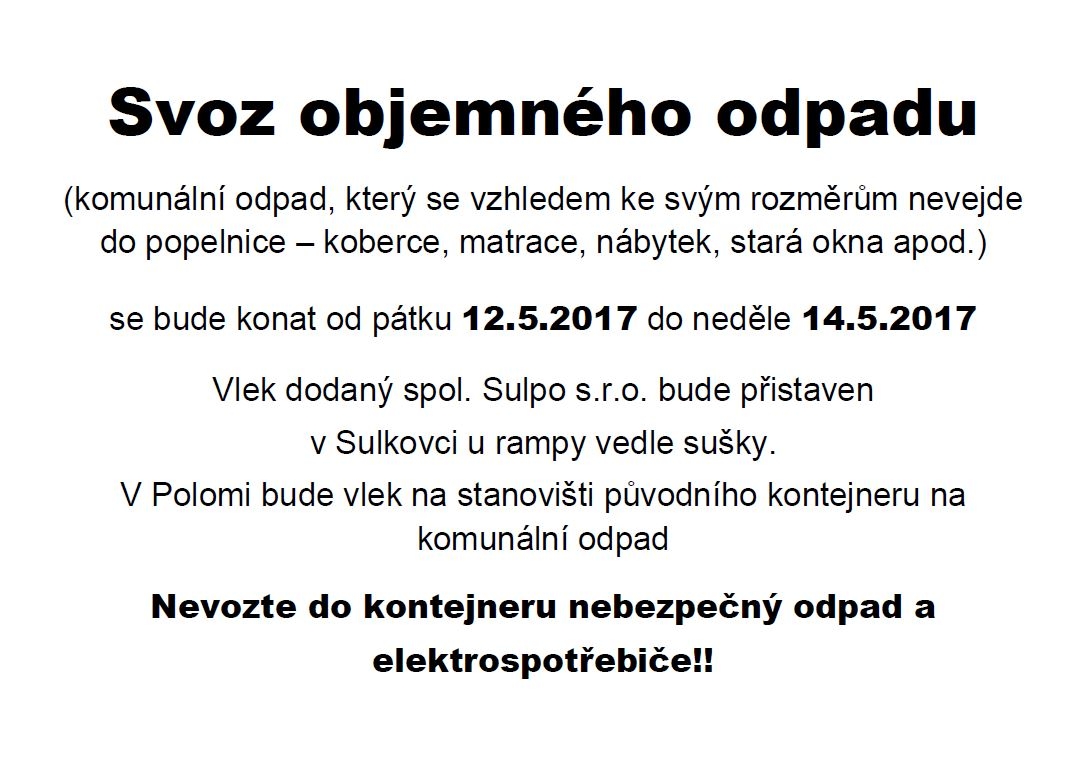 Svoz objemného odpadu

(komunální odpad, který se vzhledem ke svým rozměrům nevejde do popelnice – koberce, matrace, nábytek, stará okna apod.)

se bude konat od pátku 12.5.2017 do neděle 14.5.2017

Vlek dodaný spol. Sulpo s.r.o. bude přistaven
v Sulkovci u rampy vedle sušky.
V Polomi bude vlek na stanovišti původního kontejneru na komunální odpad

Nevozte do kontejneru nebezpečný odpad a elektrospotřebiče!!